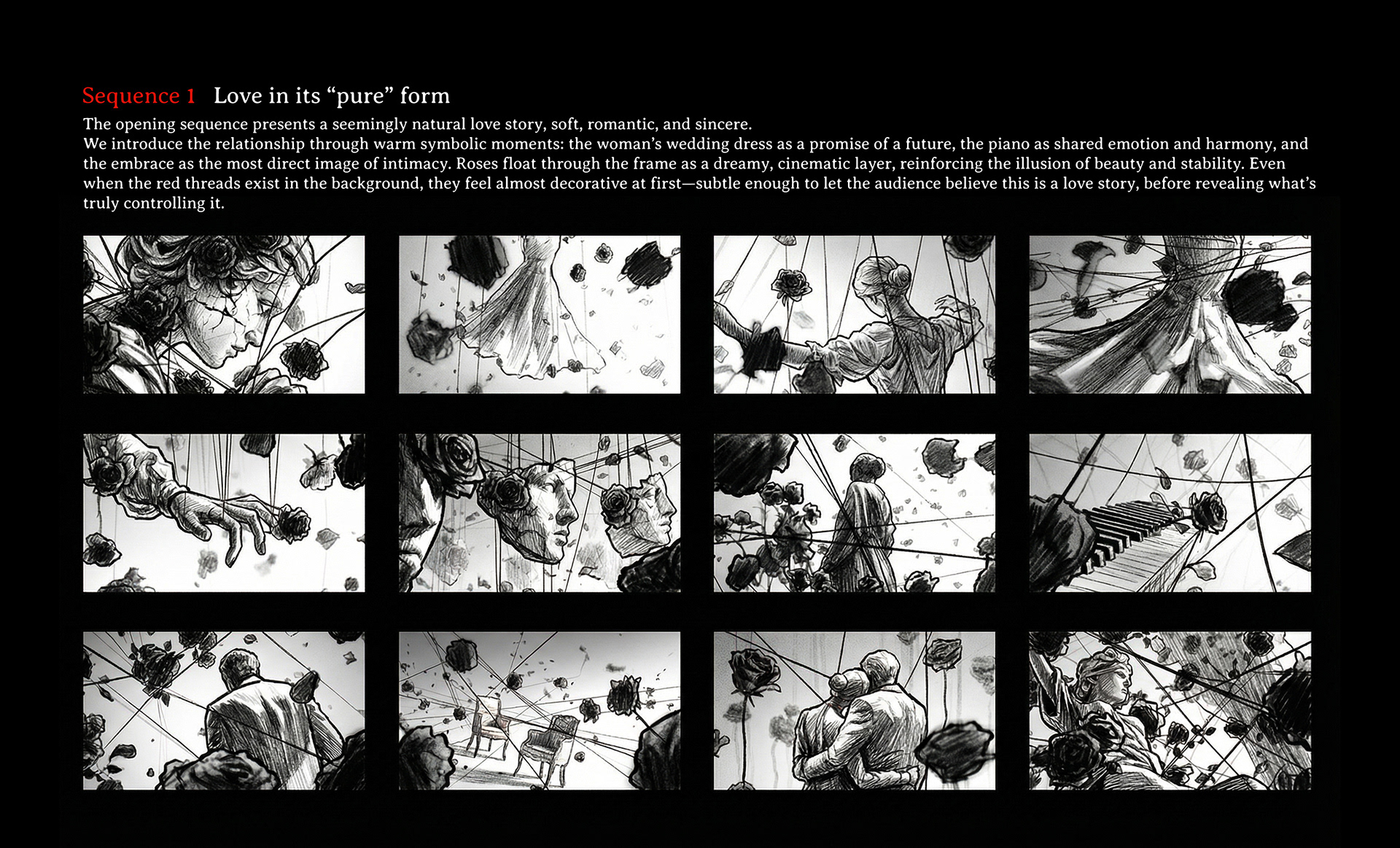 Sequence 1 Love in its “pure” form

The opening sequence presents a seemingly natural love story, soft, romantic, and sincere.
We introduce the relationship through warm symbolic moments: the woman’s wedding dress as a promise of a future, the piano as shared emotion and harmony, and the embrace as the most direct image of intimacy. Roses float through the frame as a dreamy, cinematic layer, reinforcing the illusion of beauty and stability. Even when the red threads exist in the background, they feel almost decorative at first—subtle enough to let the audience believe this is a love story, before revealing what’s truly controlling it.